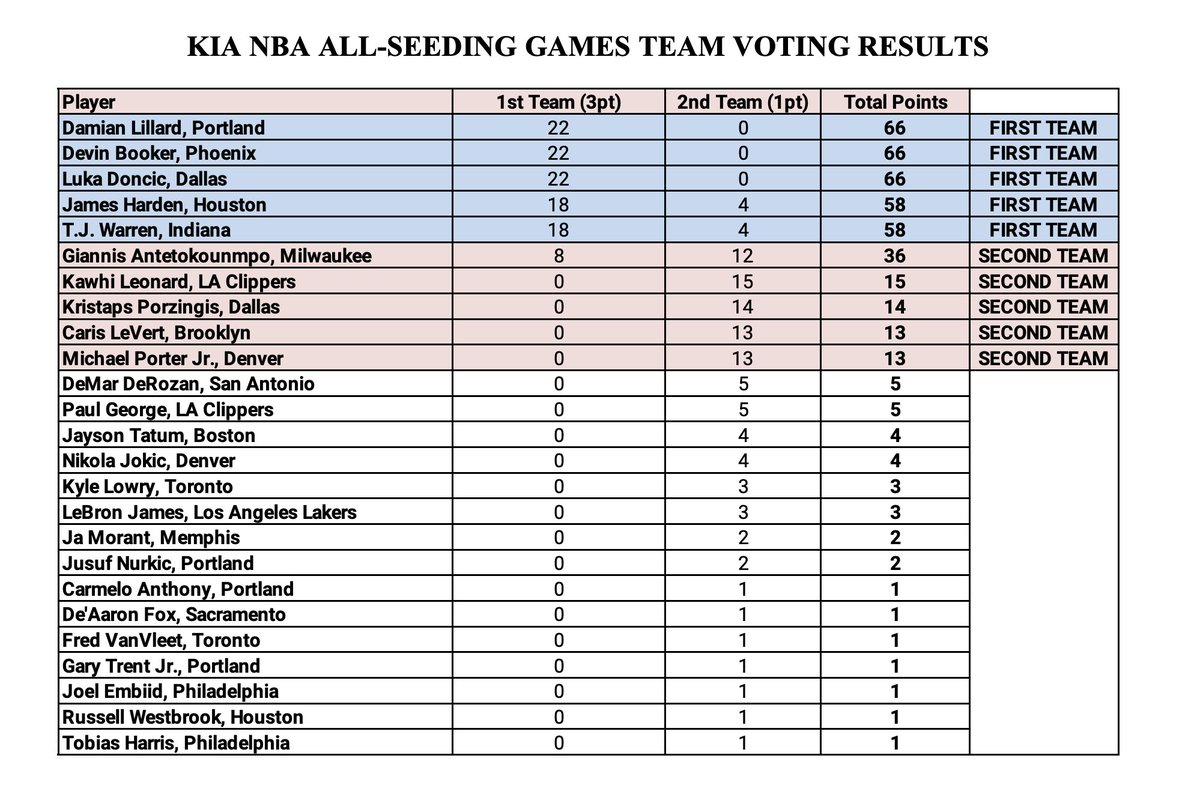 KIA NBA ALL-SEEDING GAMES TEAM VOTING RESULTS

| Player | 1st Team (3pt) | 2nd Team (1pt) | Total Points | |
|---|---|---|---|---|
| Damian Lillard, Portland | 22 | 0 | 66 | FIRST TEAM |
| Devin Booker, Phoenix | 22 | 0 | 66 | FIRST TEAM |
| Luka Doncic, Dallas | 22 | 0 | 66 | FIRST TEAM |
| James Harden, Houston | 18 | 4 | 58 | FIRST TEAM |
| T.J. Warren, Indiana | 18 | 4 | 58 | FIRST TEAM |
| Giannis Antetokounmpo, Milwaukee | 8 | 12 | 36 | SECOND TEAM |
| Kawhi Leonard, LA Clippers | 0 | 15 | 15 | SECOND TEAM |
| Kristaps Porzingis, Dallas | 0 | 14 | 14 | SECOND TEAM |
| Caris LeVert, Brooklyn | 0 | 13 | 13 | SECOND TEAM |
| Michael Porter Jr., Denver | 0 | 13 | 13 | SECOND TEAM |
| DeMar DeRozan, San Antonio | 0 | 5 | 5 | |
| Paul George, LA Clippers | 0 | 5 | 5 | |
| Jayson Tatum, Boston | 0 | 4 | 4 | |
| Nikola Jokic, Denver | 0 | 4 | 4 | |
| Kyle Lowry, Toronto | 0 | 3 | 3 | |
| LeBron James, Los Angeles Lakers | 0 | 3 | 3 | |
| Ja Morant, Memphis | 0 | 2 | 2 | |
| Jusuf Nurkic, Portland | 0 | 2 | 2 | |
| Carmelo Anthony, Portland | 0 | 1 | 1 | |
| De'Aaron Fox, Sacramento | 0 | 1 | 1 | |
| Fred VanVleet, Toronto | 0 | 1 | 1 | |
| Gary Trent Jr., Portland | 0 | 1 | 1 | |
| Joel Embiid, Philadelphia | 0 | 1 | 1 | |
| Russell Westbrook, Houston | 0 | 1 | 1 | |
| Tobias Harris, Philadelphia | 0 | 1 | 1 | |